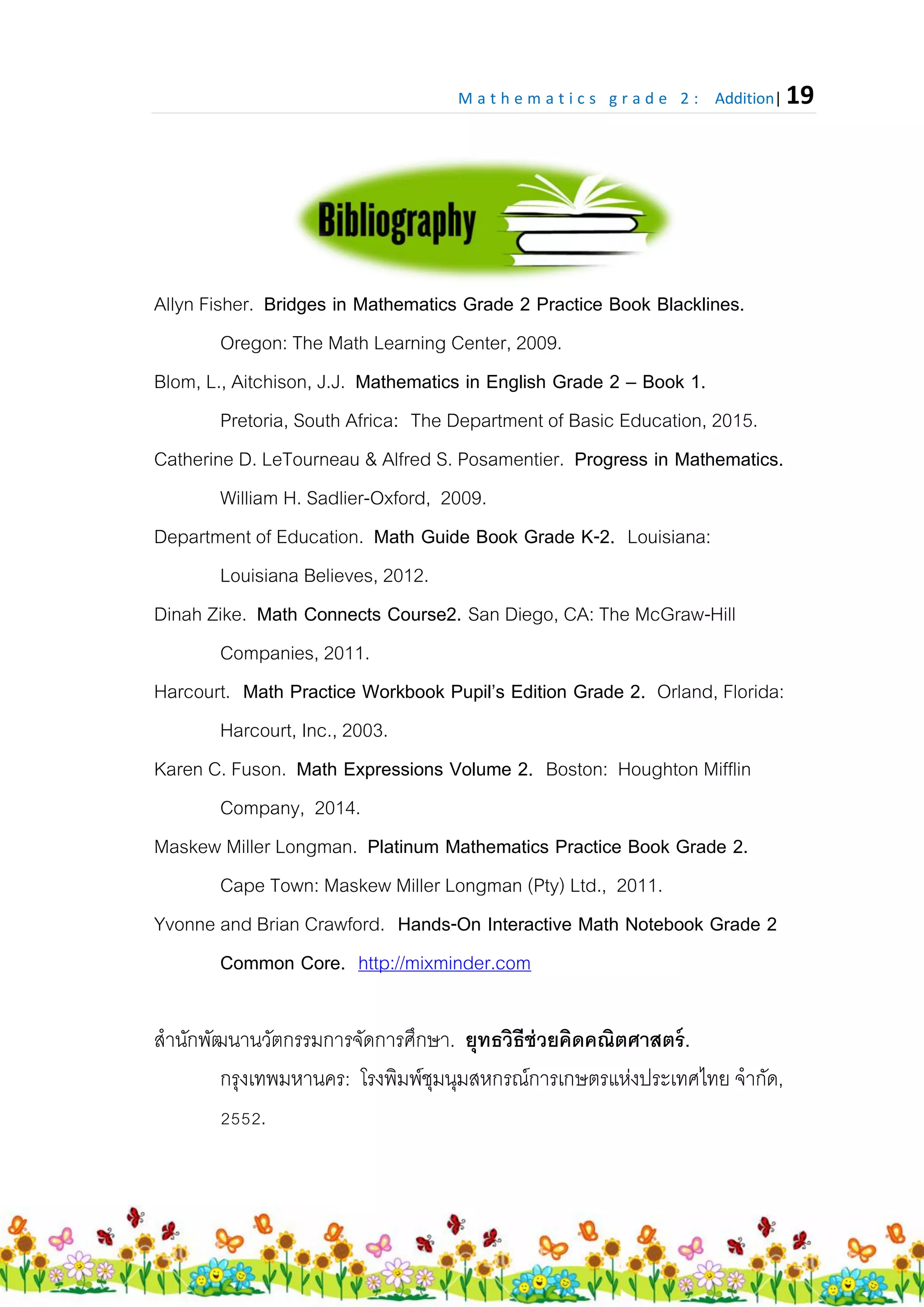 Mathematics grade 2: Addition| 19

Bibliography

Allyn Fisher. Bridges in Mathematics Grade 2 Practice Book Blacklines. Oregon: The Math Learning Center, 2009.

Blom, L., Aitchison, J.J. Mathematics in English Grade 2 – Book 1. Pretoria, South Africa: The Department of Basic Education, 2015.

Catherine D. LeTourneau & Alfred S. Posamentier. Progress in Mathematics. William H. Sadlier-Oxford, 2009.

Department of Education. Math Guide Book Grade K-2. Louisiana: Louisiana Believes, 2012.

Dinah Zike. Math Connects Course2. San Diego, CA: The McGraw-Hill Companies, 2011.

Harcourt. Math Practice Workbook Pupil's Edition Grade 2. Orland, Florida: Harcourt, Inc., 2003.

Karen C. Fuson. Math Expressions Volume 2. Boston: Houghton Mifflin Company, 2014.

Maskew Miller Longman. Platinum Mathematics Practice Book Grade 2. Cape Town: Maskew Miller Longman (Pty) Ltd., 2011.

Yvonne and Brian Crawford. Hands-On Interactive Math Notebook Grade 2 Common Core. http://mixminder.com

สำนักพัฒนานวัตกรรมการจัดการศึกษา. ยุทธวิธีช่วยคิดคณิตศาสตร์. กรุงเทพมหานคร: โรงพิมพ์ชุมนุมสหกรณ์การเกษตรแห่งประเทศไทย จำกัด, 2552.